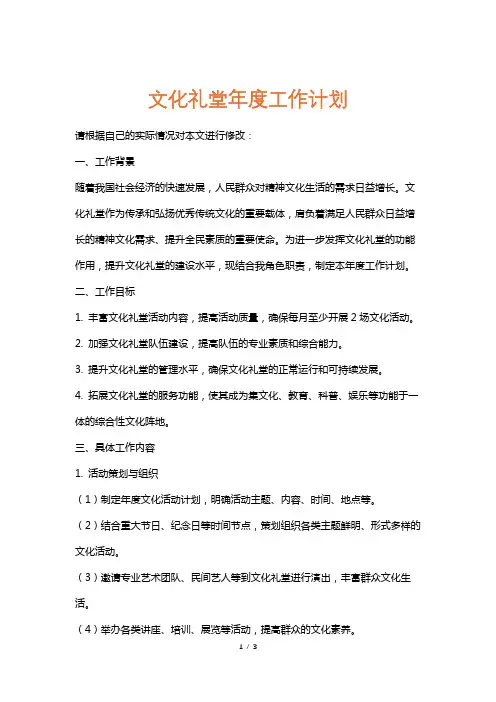 文化礼堂年度工作计划

请根据自己的实际情况对本文进行修改：

一、工作背景

随着我国社会经济的快速发展，人民群众对精神文化生活的需求日益增长。文化礼堂作为传承和弘扬优秀传统文化的重要载体，肩负着满足人民群众日益增长的精神文化需求、提升全民素质的重要使命。为进一步发挥文化礼堂的功能作用，提升文化礼堂的建设水平，现结合我角色职责，制定本年度工作计划。

二、工作目标

1. 丰富文化礼堂活动内容，提高活动质量，确保每月至少开展 2 场文化活动。

2. 加强文化礼堂队伍建设，提高队伍的专业素质和综合能力。

3. 提升文化礼堂的管理水平，确保文化礼堂的正常运行和可持续发展。

4. 拓展文化礼堂的服务功能，使其成为集文化、教育、科普、娱乐等功能于一体的综合性文化阵地。

三、具体工作内容

1. 活动策划与组织

（1）制定年度文化活动计划，明确活动主题、内容、时间、地点等。

（2）结合重大节日、纪念日等时间节点，策划组织各类主题鲜明、形式多样的文化活动。

（3）邀请专业艺术团队、民间艺人等到文化礼堂进行演出，丰富群众文化生活。

（4）举办各类讲座、培训、展览等活动，提高群众的文化素养。

1 / 3